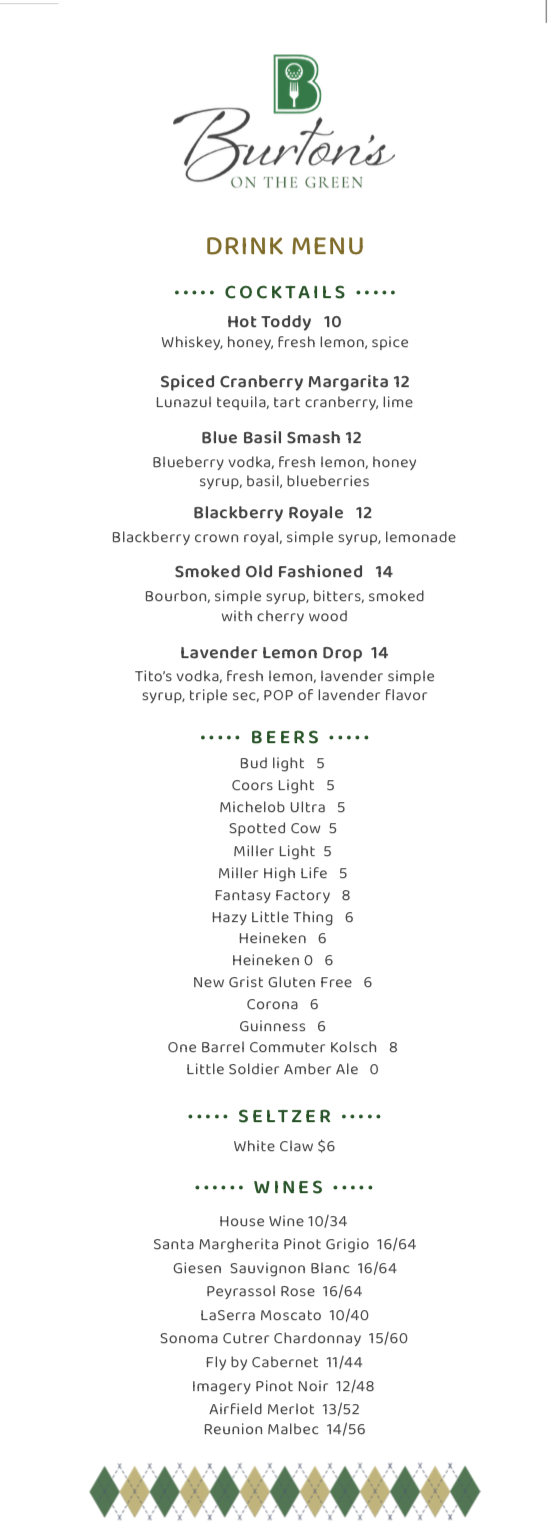 B
Burton's
ON THE GREEN

DRINK MENU

••••• COCKTAILS •••••

Hot Toddy 10
Whiskey, honey, fresh lemon, spice

Spiced Cranberry Margarita 12
Lunazul tequila, tart cranberry, lime

Blue Basil Smash 12
Blueberry vodka, fresh lemon, honey syrup, basil, blueberries

Blackberry Royale 12
Blackberry crown royal, simple syrup, lemonade

Smoked Old Fashioned 14
Bourbon, simple syrup, bitters, smoked with cherry wood

Lavender Lemon Drop 14
Tito's vodka, fresh lemon, lavender simple syrup, triple sec, POP of lavender flavor

••••• BEERS •••••

Bud light 5
Coors Light 5
Michelob Ultra 5
Spotted Cow 5
Miller Light 5
Miller High Life 5
Fantasy Factory 8
Hazy Little Thing 6
Heineken 6
Heineken 0 6
New Grist Gluten Free 6
Corona 6
Guinness 6
One Barrel Commuter Kolsch 8
Little Soldier Amber Ale 0

••••• SELTZER •••••

White Claw $6

•••••• WINES •••••

House Wine 10/34
Santa Margherita Pinot Grigio 16/64
Giesen Sauvignon Blanc 16/64
Peyrassol Rose 16/64
LaSerra Moscato 10/40
Sonoma Cutrer Chardonnay 15/60
Fly by Cabernet 11/44
Imagery Pinot Noir 12/48
Airfield Merlot 13/52
Reunion Malbec 14/56